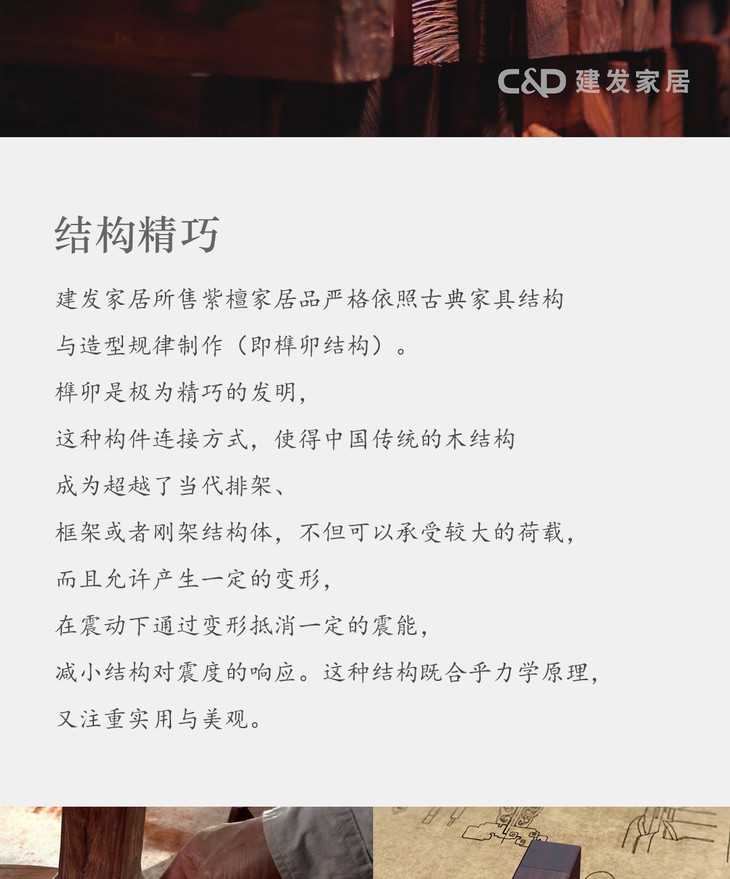 C&D 建发家居

结构精巧

建发家居所售紫檀家居品严格依照古典家具结构

与造型规律制作（即榫卯结构）。

榫卯是极为精巧的发明，

这种构件连接方式，使得中国传统的木结构

成为超越了当代排架、

框架或者刚架结构体，不但可以承受较大的荷载，

而且允许产生一定的变形，

在震动下通过变形抵消一定的震能，

减小结构对震度的响应。这种结构既合乎力学原理，

又注重实用与美观。